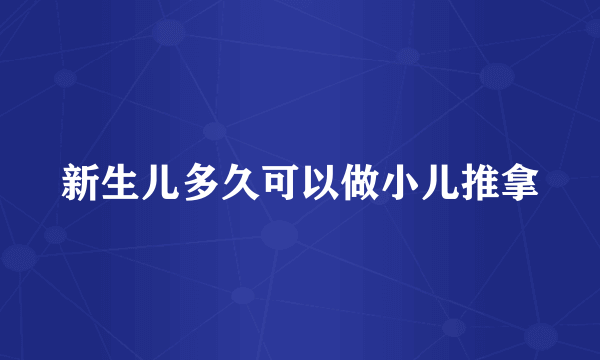 新生儿多久可以做小儿推拿